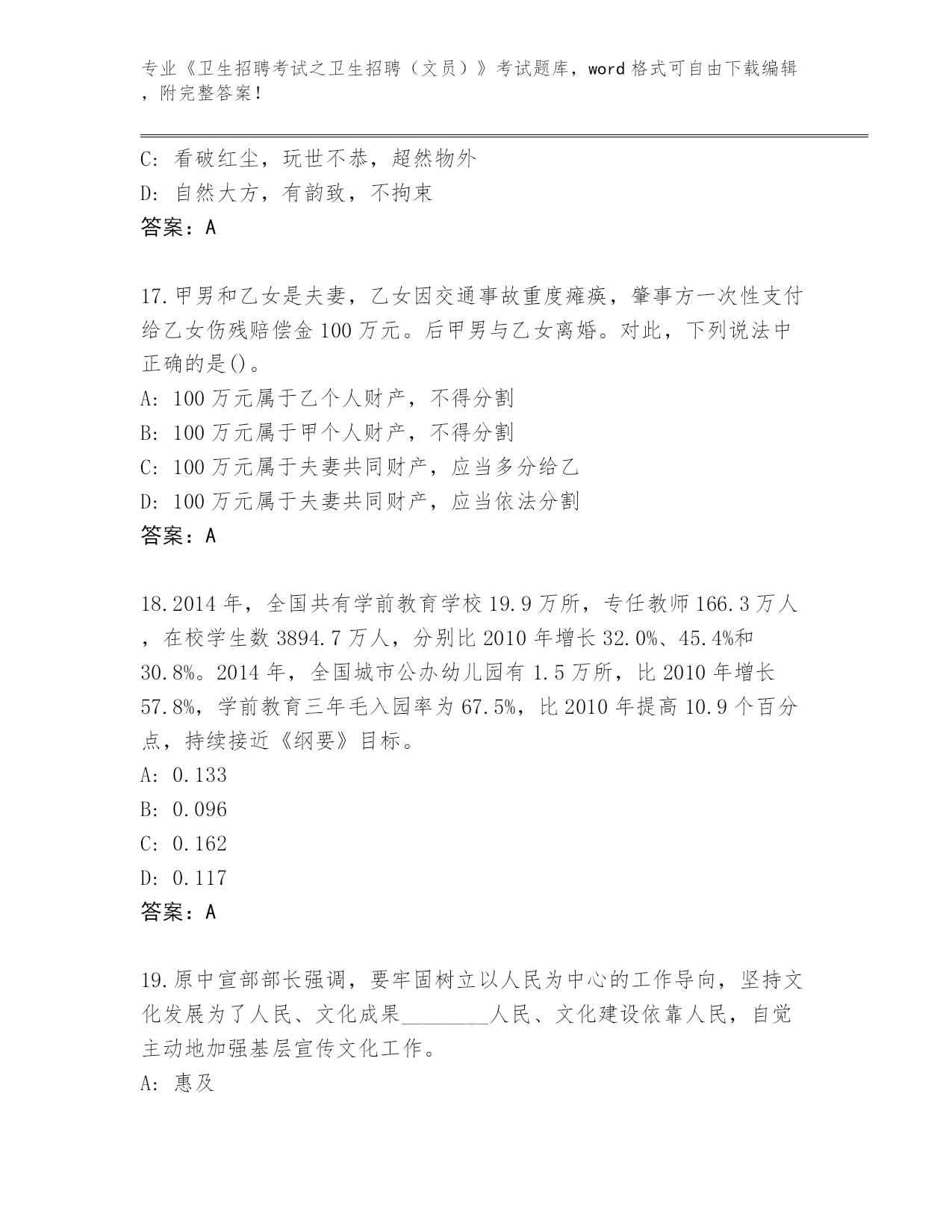 专业《卫生招聘考试之卫生招聘（文员）》考试题库，word 格式可自由下载编辑，附完整答案！

C: 看破红尘，玩世不恭，超然物外
D: 自然大方，有韵致，不拘束
答案：A

17.甲男和乙女是夫妻，乙女因交通事故重度瘫痪，肇事方一次性支付给乙女伤残赔偿金 100 万元。后甲男与乙女离婚。对此，下列说法中正确的是()。
A: 100 万元属于乙个人财产，不得分割
B: 100 万元属于甲个人财产，不得分割
C: 100 万元属于夫妻共同财产，应当多分给乙
D: 100 万元属于夫妻共同财产，应当依法分割
答案：A

18.2014 年，全国共有学前教育学校 19.9 万所，专任教师 166.3 万人，在校学生数 3894.7 万人，分别比 2010 年增长 32.0%、45.4%和 30.8%。2014 年，全国城市公办幼儿园有 1.5 万所，比 2010 年增长 57.8%，学前教育三年毛入园率为 67.5%，比 2010 年提高 10.9 个百分点，持续接近《纲要》目标。
A: 0.133
B: 0.096
C: 0.162
D: 0.117
答案：A

19.原中宣部部长强调，要牢固树立以人民为中心的工作导向，坚持文化发展为了人民、文化成果________人民、文化建设依靠人民，自觉主动地加强基层宣传文化工作。
A: 惠及